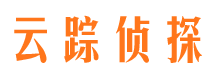 云踪侦探